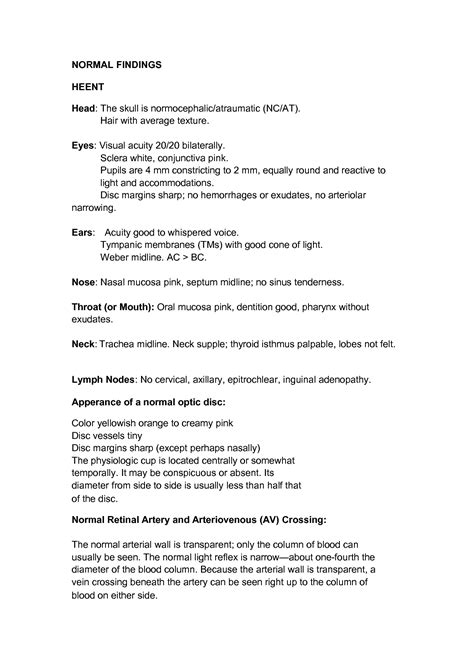 NORMAL FINDINGS

HEENT

Head: The skull is normocephalic/atraumatic (NC/AT).
Hair with average texture.

Eyes: Visual acuity 20/20 bilaterally.
Sclera white, conjunctiva pink.
Pupils are 4 mm constricting to 2 mm, equally round and reactive to light and accommodations.
Disc margins sharp; no hemorrhages or exudates, no arteriolar narrowing.

Ears: Acuity good to whispered voice.
Tympanic membranes (TMs) with good cone of light.
Weber midline. AC > BC.

Nose: Nasal mucosa pink, septum midline; no sinus tenderness.

Throat (or Mouth): Oral mucosa pink, dentition good, pharynx without exudates.

Neck: Trachea midline. Neck supple; thyroid isthmus palpable, lobes not felt.

Lymph Nodes: No cervical, axillary, epitrochlear, inguinal adenopathy.

Apperance of a normal optic disc:

Color yellowish orange to creamy pink
Disc vessels tiny
Disc margins sharp (except perhaps nasally)
The physiologic cup is located centrally or somewhat temporally. It may be conspicuous or absent. Its diameter from side to side is usually less than half that of the disc.

Normal Retinal Artery and Arteriovenous (AV) Crossing:

The normal arterial wall is transparent; only the column of blood can usually be seen. The normal light reflex is narrow—about one-fourth the diameter of the blood column. Because the arterial wall is transparent, a vein crossing beneath the artery can be seen right up to the column of blood on either side.